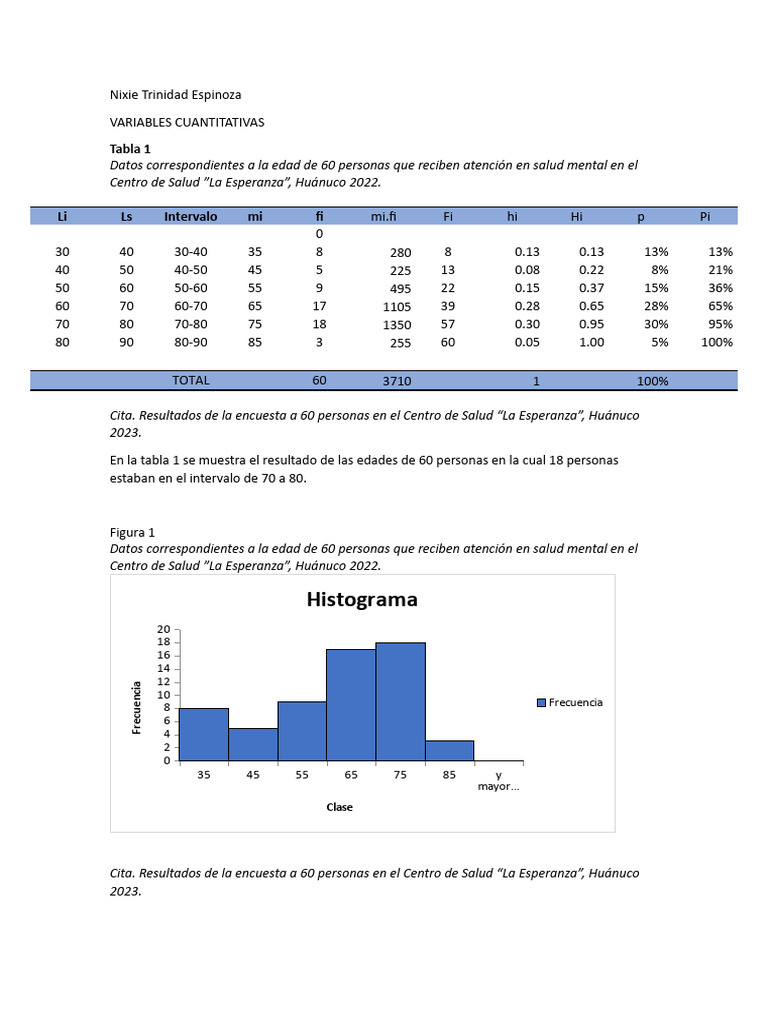 Nixie Trinidad Espinoza

VARIABLES CUANTITATIVAS

Tabla 1
Datos correspondientes a la edad de 60 personas que reciben atención en salud mental en el Centro de Salud "La Esperanza", Huánuco 2022.

| Li | Ls | Intervalo | mi | fi | mi.fi | Fi | hi | Hi | p | Pi |
|---|---|---|---|---|---|---|---|---|---|---|
| | | | | 0 | | | | | | |
| 30 | 40 | 30-40 | 35 | 8 | 280 | 8 | 0.13 | 0.13 | 13% | 13% |
| 40 | 50 | 40-50 | 45 | 5 | 225 | 13 | 0.08 | 0.22 | 8% | 21% |
| 50 | 60 | 50-60 | 55 | 9 | 495 | 22 | 0.15 | 0.37 | 15% | 36% |
| 60 | 70 | 60-70 | 65 | 17 | 1105 | 39 | 0.28 | 0.65 | 28% | 65% |
| 70 | 80 | 70-80 | 75 | 18 | 1350 | 57 | 0.30 | 0.95 | 30% | 95% |
| 80 | 90 | 80-90 | 85 | 3 | 255 | 60 | 0.05 | 1.00 | 5% | 100% |
| | | TOTAL | | 60 | 3710 | | 1 | | 100% | |

Cita. Resultados de la encuesta a 60 personas en el Centro de Salud "La Esperanza", Huánuco 2023.

En la tabla 1 se muestra el resultado de las edades de 60 personas en la cual 18 personas estaban en el intervalo de 70 a 80.

Figura 1
Datos correspondientes a la edad de 60 personas que reciben atención en salud mental en el Centro de Salud "La Esperanza", Huánuco 2022.

Histograma

Frecuencia
20
18
16
14
12
10
8
6
4
2
0
35 45 55 65 75 85 y mayor...
Clase
Frecuencia

Cita. Resultados de la encuesta a 60 personas en el Centro de Salud "La Esperanza", Huánuco 2023.